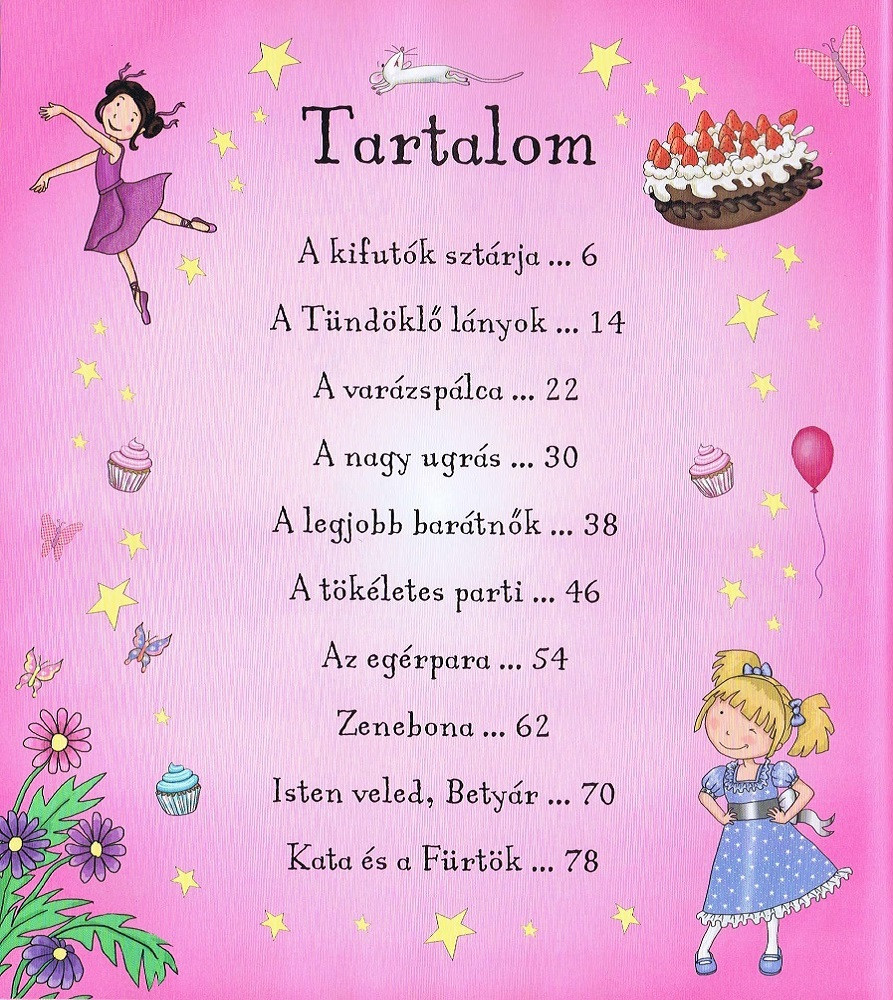 Tartalom

A kifutók sztárja ... 6

A Tündöklő lányok ... 14

A varázspálca ... 22

A nagy ugrás ... 30

A legjobb barátnők ... 38

A tökéletes parti ... 46

Az egérpara ... 54

Zenebona ... 62

Isten veled, Betyár ... 70

Kata és a Fürtök ... 78